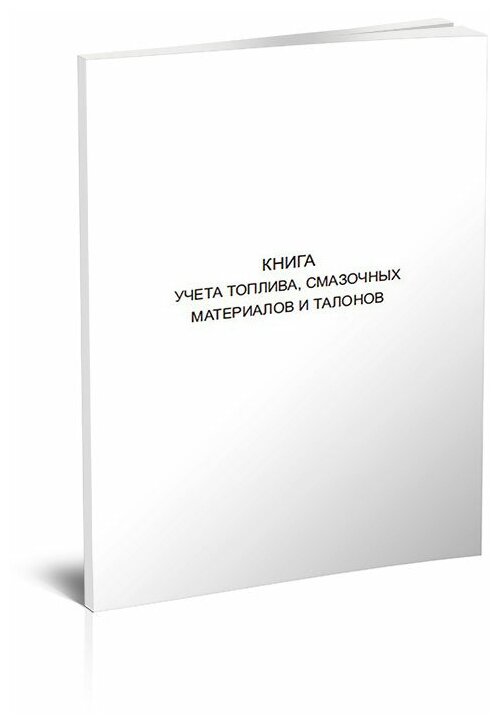 КНИГА
УЧЕТА ТОПЛИВА, СМАЗОЧНЫХ МАТЕРИАЛОВ И ТАЛОНОВ